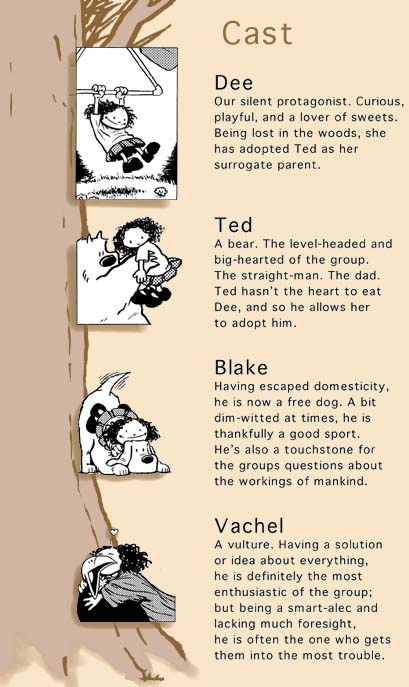 Cast

Dee
Our silent protagonist. Curious, playful, and a lover of sweets. Being lost in the woods, she has adopted Ted as her surrogate parent.

Ted
A bear. The level-headed and big-hearted of the group. The straight-man. The dad. Ted hasn't the heart to eat Dee, and so he allows her to adopt him.

Blake
Having escaped domesticity, he is now a free dog. A bit dim-witted at times, he is thankfully a good sport. He's also a touchstone for the groups questions about the workings of mankind.

Vachel
A vulture. Having a solution or idea about everything, he is definitely the most enthusiastic of the group; but being a smart-alec and lacking much foresight, he is often the one who gets them into the most trouble.